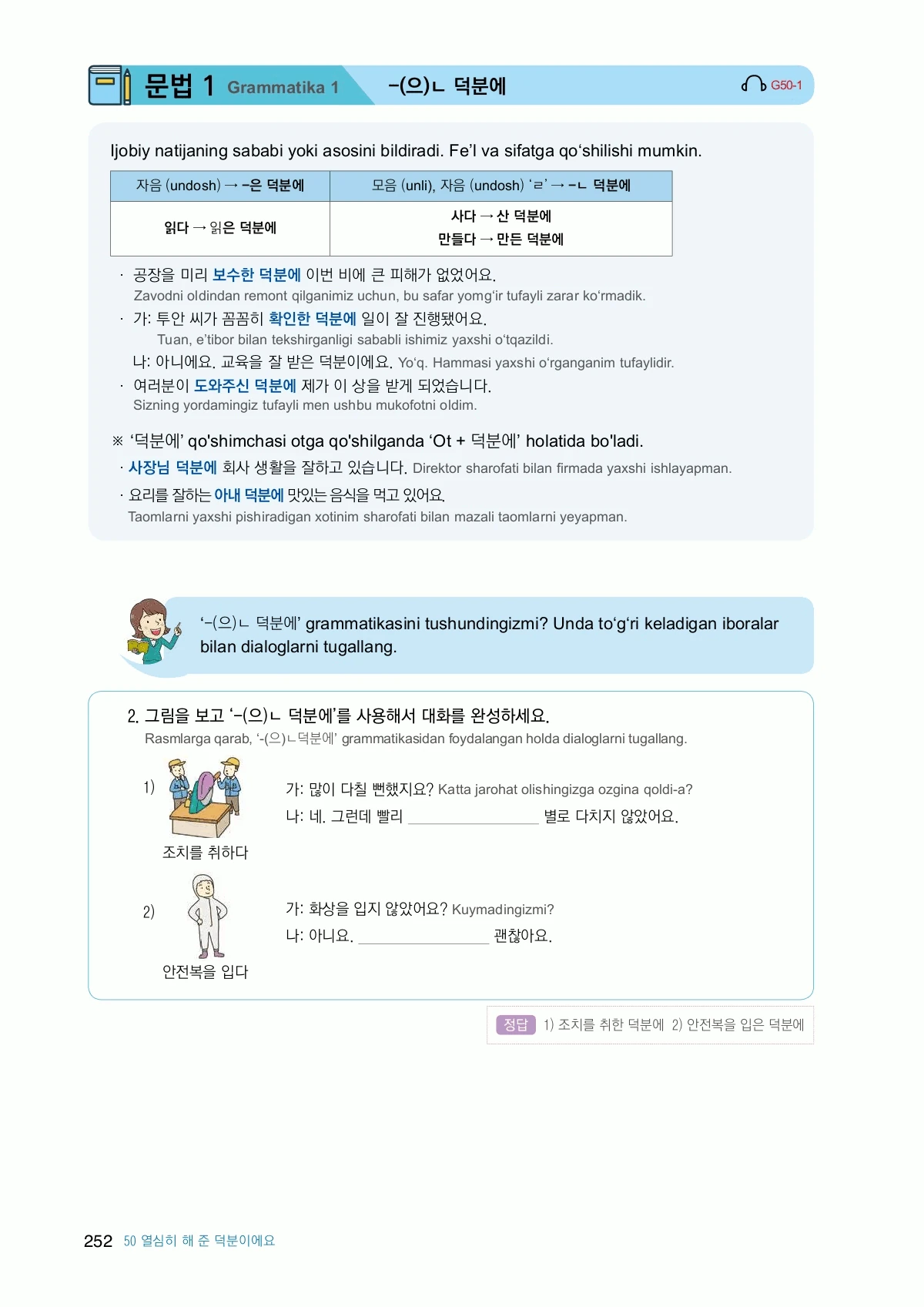 문법 1 Grammatika 1 -(으)ㄴ 덕분에 G50-1

Ijobiy natijaning sababi yoki asosini bildiradi. Fe'l va sifatga qo'shilishi mumkin.

| 자음 (undosh) → -은 덕분에 | 모음 (unli), 자음 (undosh) 'ㄹ' → -ㄴ 덕분에 |
|---|---|
| 읽다 → 읽은 덕분에 | 사다 → 산 덕분에 만들다 → 만든 덕분에 |

· 공장을 미리 보수한 덕분에 이번 비에 큰 피해가 없었어요.
Zavodni oldindan remont qilganimiz uchun, bu safar yomg'ir tufayli zarar ko'rmadik.
· 가: 투안 씨가 꼼꼼히 확인한 덕분에 일이 잘 진행됐어요.
Tuan, e'tibor bilan tekshirganligi sababli ishimiz yaxshi o'tqazildi.
나: 아니에요. 교육을 잘 받은 덕분이에요. Yo'q. Hammasi yaxshi o'rganganim tufaylidir.
· 여러분이 도와주신 덕분에 제가 이 상을 받게 되었습니다.
Sizning yordamingiz tufayli men ushbu mukofotni oldim.

※ '덕분에' qo'shimchasi otga qo'shilganda 'Ot + 덕분에' holatida bo'ladi.
· 사장님 덕분에 회사 생활을 잘하고 있습니다. Direktor sharofati bilan firmada yaxshi ishlayapman.
· 요리를 잘하는 아내 덕분에 맛있는 음식을 먹고 있어요.
Taomlarni yaxshi pishiradigan xotinim sharofati bilan mazali taomlarni yeyapman.

'-(으)ㄴ 덕분에' grammatikasini tushundingizmi? Unda to'g'ri keladigan iboralar bilan dialoglarni tugallang.

2. 그림을 보고 '-(으)ㄴ 덕분에'를 사용해서 대화를 완성하세요.
Rasmlarga qarab, '-(으)ㄴ덕분에' grammatikasidan foydalangan holda dialoglarni tugallang.

1)
조치를 취하다
가: 많이 다칠 뻔했지요? Katta jarohat olishingizga ozgina qoldi-a?
나: 네. 그런데 빨리 ____ 별로 다치지 않았어요.

2)
안전복을 입다
가: 화상을 입지 않았어요? Kuymadingizmi?
나: 아니요. ____ 괜찮아요.

정답 1) 조치를 취한 덕분에 2) 안전복을 입은 덕분에

252 50 열심히 해 준 덕분이에요